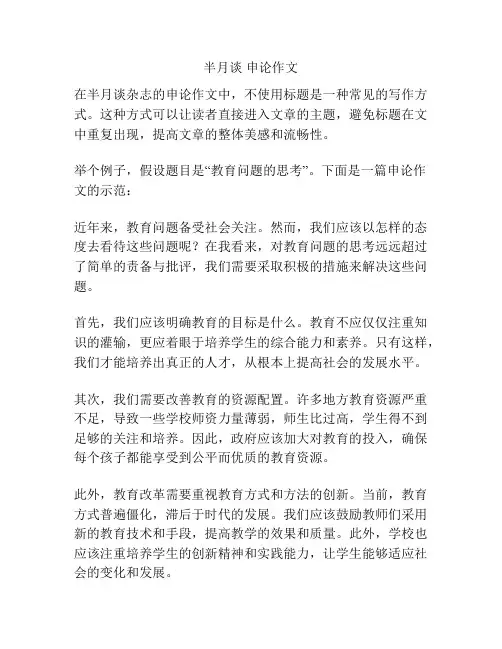 半月谈 申论作文

在半月谈杂志的申论作文中，不使用标题是一种常见的写作方式。这种方式可以让读者直接进入文章的主题，避免标题在文中重复出现，提高文章的整体美感和流畅性。

举个例子，假设题目是“教育问题的思考”。下面是一篇申论作文的示范：

近年来，教育问题备受社会关注。然而，我们应该以怎样的态度去看待这些问题呢？在我看来，对教育问题的思考远远超过了简单的责备与批评，我们需要采取积极的措施来解决这些问题。

首先，我们应该明确教育的目标是什么。教育不应仅仅注重知识的灌输，更应着眼于培养学生的综合能力和素养。只有这样，我们才能培养出真正的人才，从根本上提高社会的发展水平。

其次，我们需要改善教育的资源配置。许多地方教育资源严重不足，导致一些学校师资力量薄弱，师生比过高，学生得不到足够的关注和培养。因此，政府应该加大对教育的投入，确保每个孩子都能享受到公平而优质的教育资源。

此外，教育改革需要重视教育方式和方法的创新。当前，教育方式普遍僵化，滞后于时代的发展。我们应该鼓励教师们采用新的教育技术和手段，提高教学的效果和质量。此外，学校也应该注重培养学生的创新精神和实践能力，让学生能够适应社会的变化和发展。